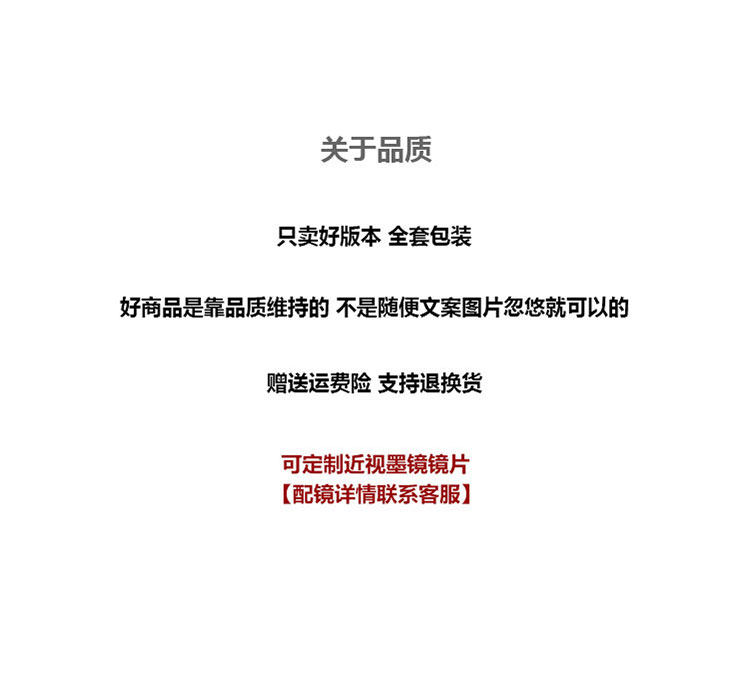 关于品质

只卖好版本 全套包装

好商品是靠品质维持的 不是随便文案图片忽悠就可以的

赠送运费险 支持退换货

可定制近视墨镜镜片
【配镜详情联系客服】